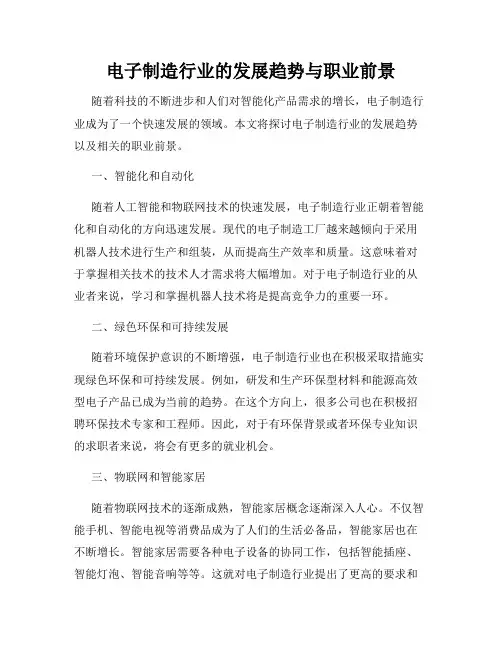 电子制造行业的发展趋势与职业前景

随着科技的不断进步和人们对智能化产品需求的增长，电子制造行业成为了一个快速发展的领域。本文将探讨电子制造行业的发展趋势以及相关的职业前景。

一、智能化和自动化

随着人工智能和物联网技术的快速发展，电子制造行业正朝着智能化和自动化的方向迅速发展。现代的电子制造工厂越来越倾向于采用机器人技术进行生产和组装，从而提高生产效率和质量。这意味着对于掌握相关技术的技术人才需求将大幅增加。对于电子制造行业的从业者来说，学习和掌握机器人技术将是提高竞争力的重要一环。

二、绿色环保和可持续发展

随着环境保护意识的不断增强，电子制造行业也在积极采取措施实现绿色环保和可持续发展。例如，研发和生产环保型材料和能源高效型电子产品已成为当前的趋势。在这个方向上，很多公司也在积极招聘环保技术专家和工程师。因此，对于有环保背景或者环保专业知识的求职者来说，将会有更多的就业机会。

三、物联网和智能家居

随着物联网技术的逐渐成熟，智能家居概念逐渐深入人心。不仅智能手机、智能电视等消费品成为了人们的生活必备品，智能家居也在不断增长。智能家居需要各种电子设备的协同工作，包括智能插座、智能灯泡、智能音响等等。这就对电子制造行业提出了更高的要求和